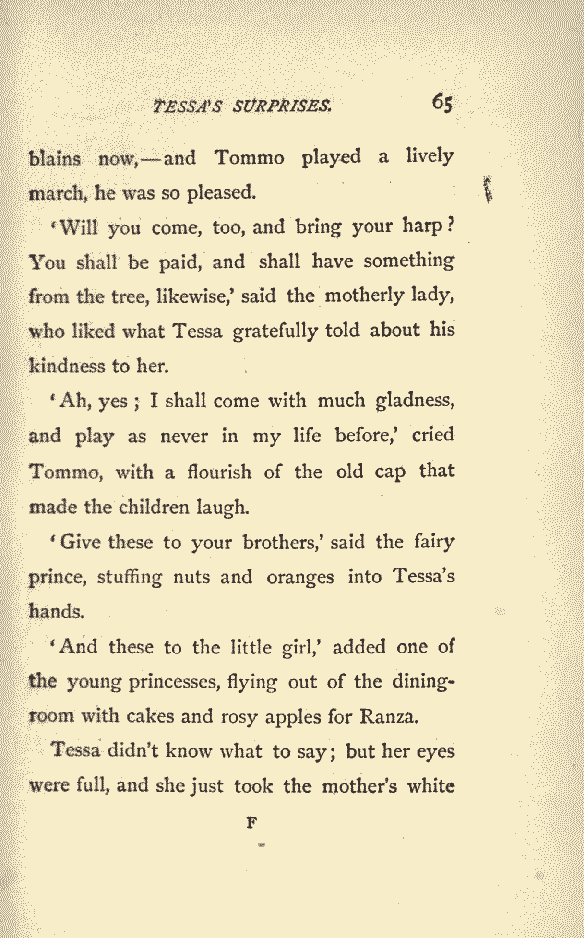 TESSA'S SURPRISES. 65

blains now,—and Tommo played a lively march, he was so pleased.

'Will you come, too, and bring your harp? You shall be paid, and shall have something from the tree, likewise,' said the motherly lady, who liked what Tessa gratefully told about his kindness to her.

'Ah, yes; I shall come with much gladness, and play as never in my life before,' cried Tommo, with a flourish of the old cap that made the children laugh.

'Give these to your brothers,' said the fairy prince, stuffing nuts and oranges into Tessa's hands.

'And these to the little girl,' added one of the young princesses, flying out of the dining-room with cakes and rosy apples for Ranza.

Tessa didn't know what to say; but her eyes were full, and she just took the mother's white

F